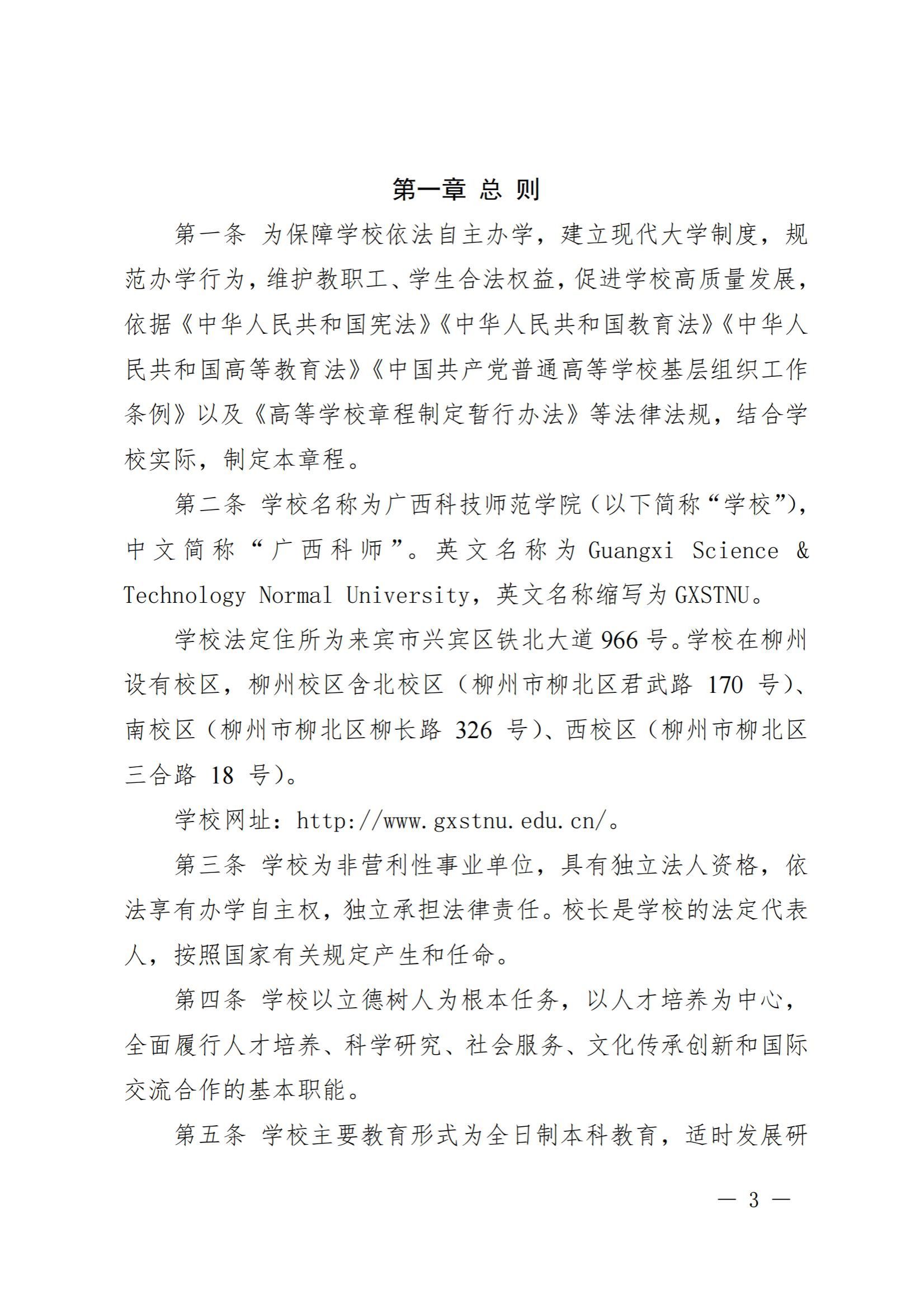 第一章 总 则

第一条 为保障学校依法自主办学，建立现代大学制度，规范办学行为，维护教职工、学生合法权益，促进学校高质量发展，依据《中华人民共和国宪法》《中华人民共和国教育法》《中华人民共和国高等教育法》《中国共产党普通高等学校基层组织工作条例》以及《高等学校章程制定暂行办法》等法律法规，结合学校实际，制定本章程。

第二条 学校名称为广西科技师范学院（以下简称“学校”），中文简称“广西科师”。英文名称为 Guangxi Science & Technology Normal University，英文名称缩写为 GXSTNU。

学校法定住所为来宾市兴宾区铁北大道 966 号。学校在柳州设有校区，柳州校区含北校区（柳州市柳北区君武路 170 号）、南校区（柳州市柳北区柳长路 326 号）、西校区（柳州市柳北区三合路 18 号）。

学校网址：http://www.gxstnu.edu.cn/。

第三条 学校为非营利性事业单位，具有独立法人资格，依法享有办学自主权，独立承担法律责任。校长是学校的法定代表人，按照国家有关规定产生和任命。

第四条 学校以立德树人为根本任务，以人才培养为中心，全面履行人才培养、科学研究、社会服务、文化传承创新和国际交流合作的基本职能。

第五条 学校主要教育形式为全日制本科教育，适时发展研

— 3 —